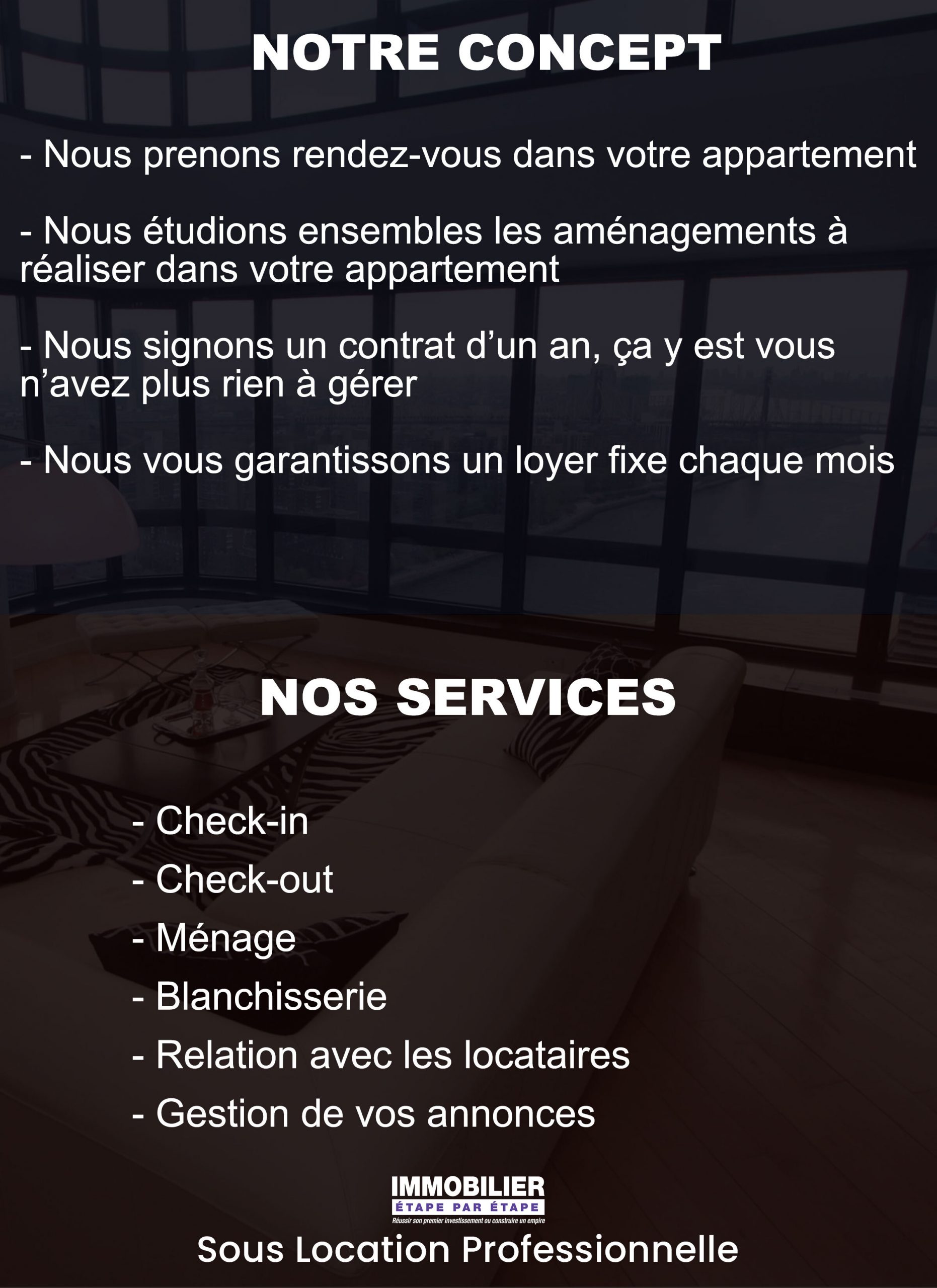 NOTRE CONCEPT

- Nous prenons rendez-vous dans votre appartement

- Nous étudions ensembles les aménagements à réaliser dans votre appartement

- Nous signons un contrat d’un an, ça y est vous n’avez plus rien à gérer

- Nous vous garantissons un loyer fixe chaque mois

NOS SERVICES

- Check-in
- Check-out
- Ménage
- Blanchisserie
- Relation avec les locataires
- Gestion de vos annonces

IMMOBILIER
ÉTAPE PAR ÉTAPE
Réussir son premier investissement ou construire un empire

Sous Location Professionnelle